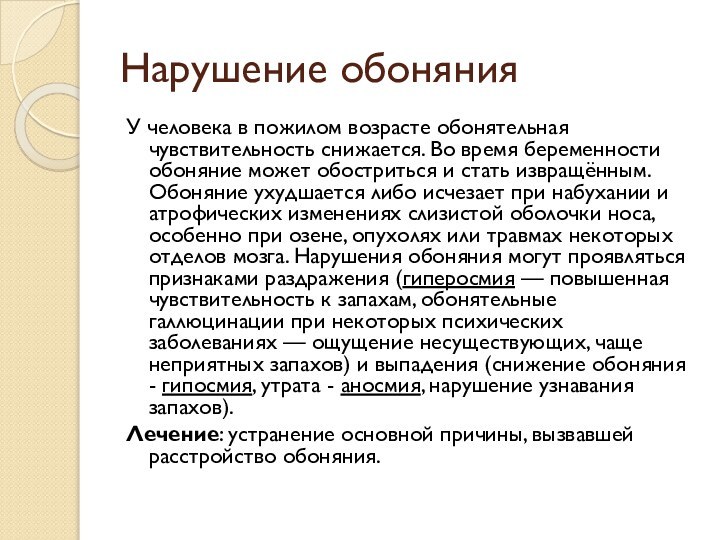 Нарушение обоняния

У человека в пожилом возрасте обонятельная чувствительность снижается. Во время беременности обоняние может обостриться и стать извращённым. Обоняние ухудшается либо исчезает при набухании и атрофических изменениях слизистой оболочки носа, особенно при озене, опухолях или травмах некоторых отделов мозга. Нарушения обоняния могут проявляться признаками раздражения (гиперосмия — повышенная чувствительность к запахам, обонятельные галлюцинации при некоторых психических заболеваниях — ощущение несуществующих, чаще неприятных запахов) и выпадения (снижение обоняния - гипосмия, утрата - аносмия, нарушение узнавания запахов).

Лечение: устранение основной причины, вызвавшей расстройство обоняния.